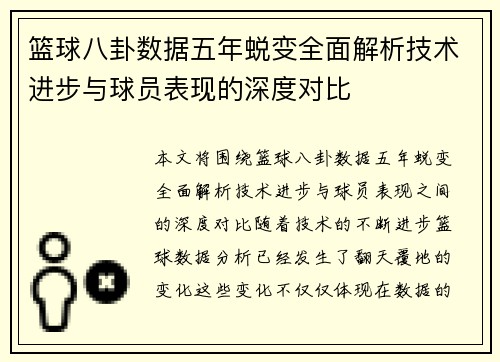 篮球八卦数据五年蜕变全面解析技术进步与球员表现的深度对比

本文将围绕篮球八卦数据五年蜕变全面解析技术进步与球员表现之间的深度对比随着技术的不断进步篮球数据分析已经发生了翻天覆地的变化这些变化不仅仅体现在数据的